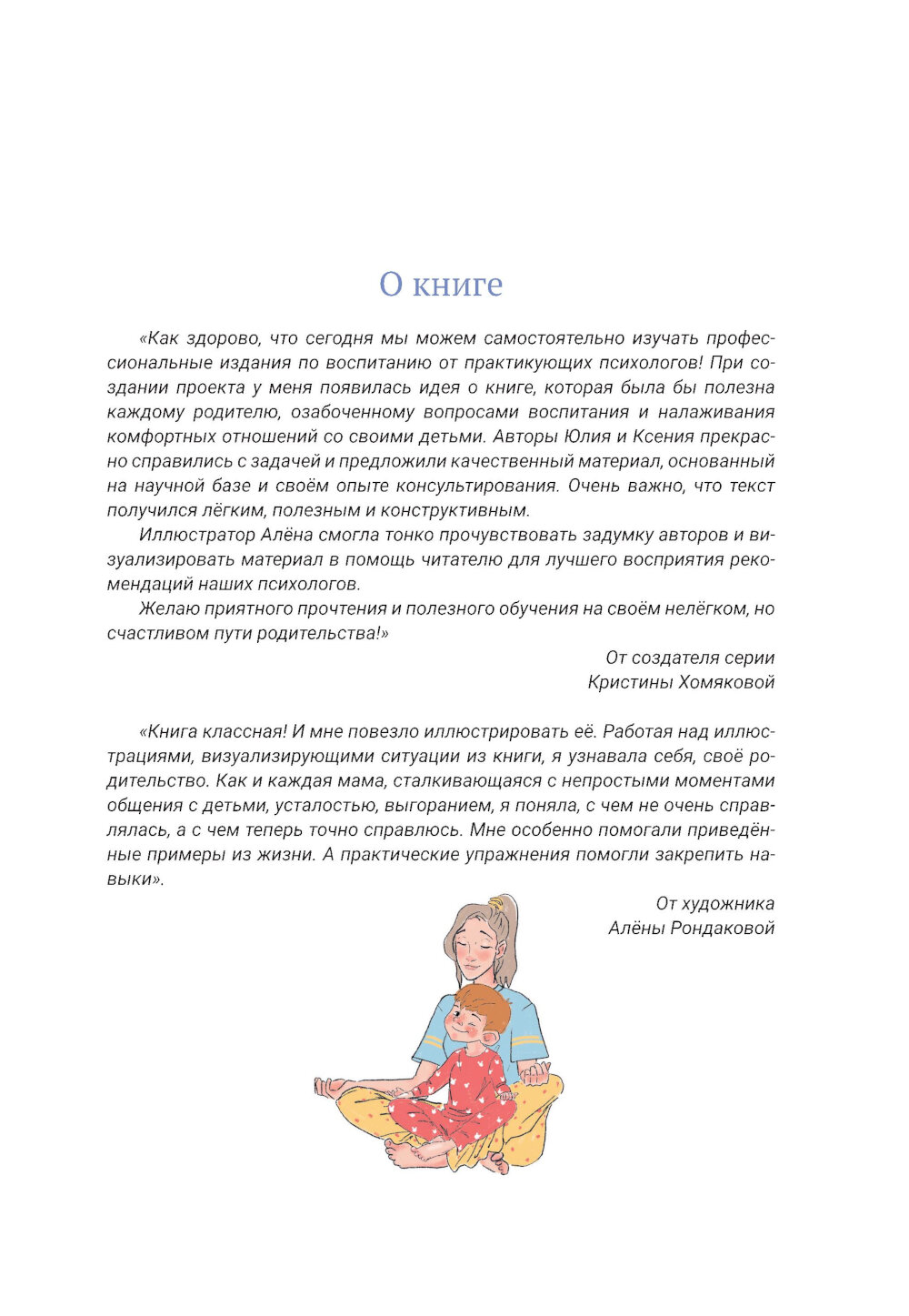 О книге

«Как здорово, что сегодня мы можем самостоятельно изучать профессиональные издания по воспитанию от практикующих психологов! При создании проекта у меня появилась идея о книге, которая была бы полезна каждому родителю, озабоченному вопросами воспитания и налаживания комфортных отношений со своими детьми. Авторы Юлия и Ксения прекрасно справились с задачей и предложили качественный материал, основанный на научной базе и своём опыте консультирования. Очень важно, что текст получился лёгким, полезным и конструктивным.

Иллюстратор Алёна смогла тонко прочувствовать задумку авторов и визуализировать материал в помощь читателю для лучшего восприятия рекомендаций наших психологов.

Желаю приятного прочтения и полезного обучения на своём нелёгком, но счастливом пути родительства!»

От создателя серии
Кристины Хомяковой

«Книга классная! И мне повезло иллюстрировать её. Работая над иллюстрациями, визуализирующими ситуации из книги, я узнавала себя, своё родительство. Как и каждая мама, сталкивающаяся с непростыми моментами общения с детьми, усталостью, выгоранием, я поняла, с чем не очень справлялась, а с чем теперь точно справлюсь. Мне особенно помогали приведённые примеры из жизни. А практические упражнения помогли закрепить навыки».

От художника
Алёны Рондаковой